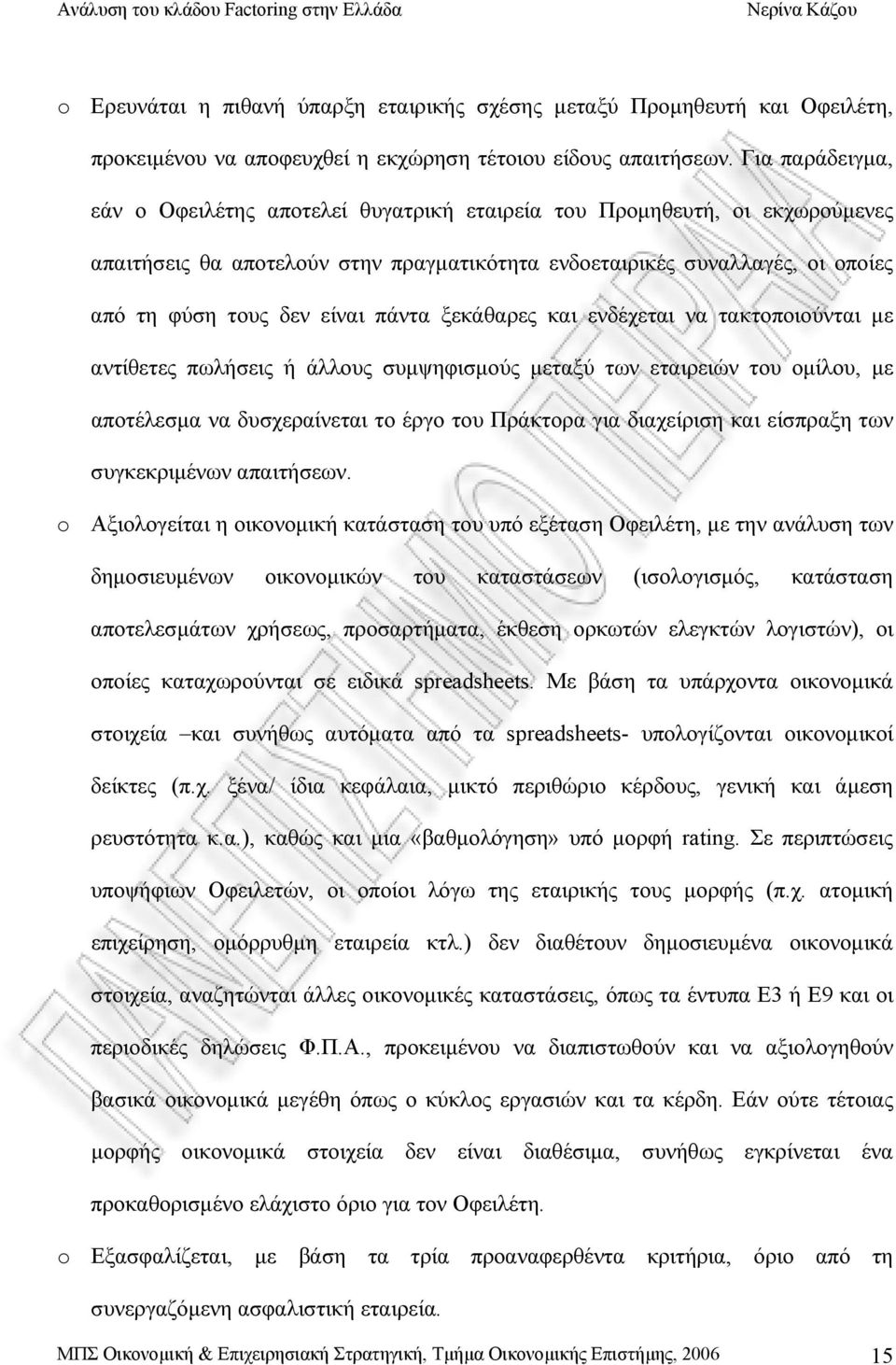 Ανάλυση του κλάδου Factoring στην Ελλάδα Νερίνα Κάζου

o Ερευνάται η πιθανή ύπαρξη εταιρικής σχέσης μεταξύ Προμηθευτή και Οφειλέτη, προκειμένου να αποφευχθεί η εκχώρηση τέτοιου είδους απαιτήσεων. Για παράδειγμα, εάν ο Οφειλέτης αποτελεί θυγατρική εταιρεία του Προμηθευτή, οι εκχωρούμενες απαιτήσεις θα αποτελούν στην πραγματικότητα ενδοεταιρικές συναλλαγές, οι οποίες από τη φύση τους δεν είναι πάντα ξεκάθαρες και ενδέχεται να τακτοποιούνται με αντίθετες πωλήσεις ή άλλους συμψηφισμούς μεταξύ των εταιρειών του ομίλου, με αποτέλεσμα να δυσχεραίνεται το έργο του Πράκτορα για διαχείριση και είσπραξη των συγκεκριμένων απαιτήσεων.

o Αξιολογείται η οικονομική κατάσταση του υπό εξέταση Οφειλέτη, με την ανάλυση των δημοσιευμένων οικονομικών του καταστάσεων (ισολογισμός, κατάσταση αποτελεσμάτων χρήσεως, προσαρτήματα, έκθεση ορκωτών ελεγκτών λογιστών), οι οποίες καταχωρούνται σε ειδικά spreadsheets. Με βάση τα υπάρχοντα οικονομικά στοιχεία –και συνήθως αυτόματα από τα spreadsheets- υπολογίζονται οικονομικοί δείκτες (π.χ. ξένα/ ίδια κεφάλαια, μικτό περιθώριο κέρδους, γενική και άμεση ρευστότητα κ.α.), καθώς και μια «βαθμολόγηση» υπό μορφή rating. Σε περιπτώσεις υποψήφιων Οφειλετών, οι οποίοι λόγω της εταιρικής τους μορφής (π.χ. ατομική επιχείρηση, ομόρρυθμη εταιρεία κτλ.) δεν διαθέτουν δημοσιευμένα οικονομικά στοιχεία, αναζητώνται άλλες οικονομικές καταστάσεις, όπως τα έντυπα Ε3 ή Ε9 και οι περιοδικές δηλώσεις Φ.Π.Α., προκειμένου να διαπιστωθούν και να αξιολογηθούν βασικά οικονομικά μεγέθη όπως ο κύκλος εργασιών και τα κέρδη. Εάν ούτε τέτοιας μορφής οικονομικά στοιχεία δεν είναι διαθέσιμα, συνήθως εγκρίνεται ένα προκαθορισμένο ελάχιστο όριο για τον Οφειλέτη.

o Εξασφαλίζεται, με βάση τα τρία προαναφερθέντα κριτήρια, όριο από τη συνεργαζόμενη ασφαλιστική εταιρεία.

ΜΠΣ Οικονομική & Επιχειρησιακή Στρατηγική, Τμήμα Οικονομικής Επιστήμης, 2006 15